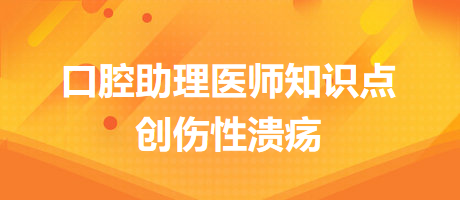 口腔助理医师知识点
创伤性溃疡